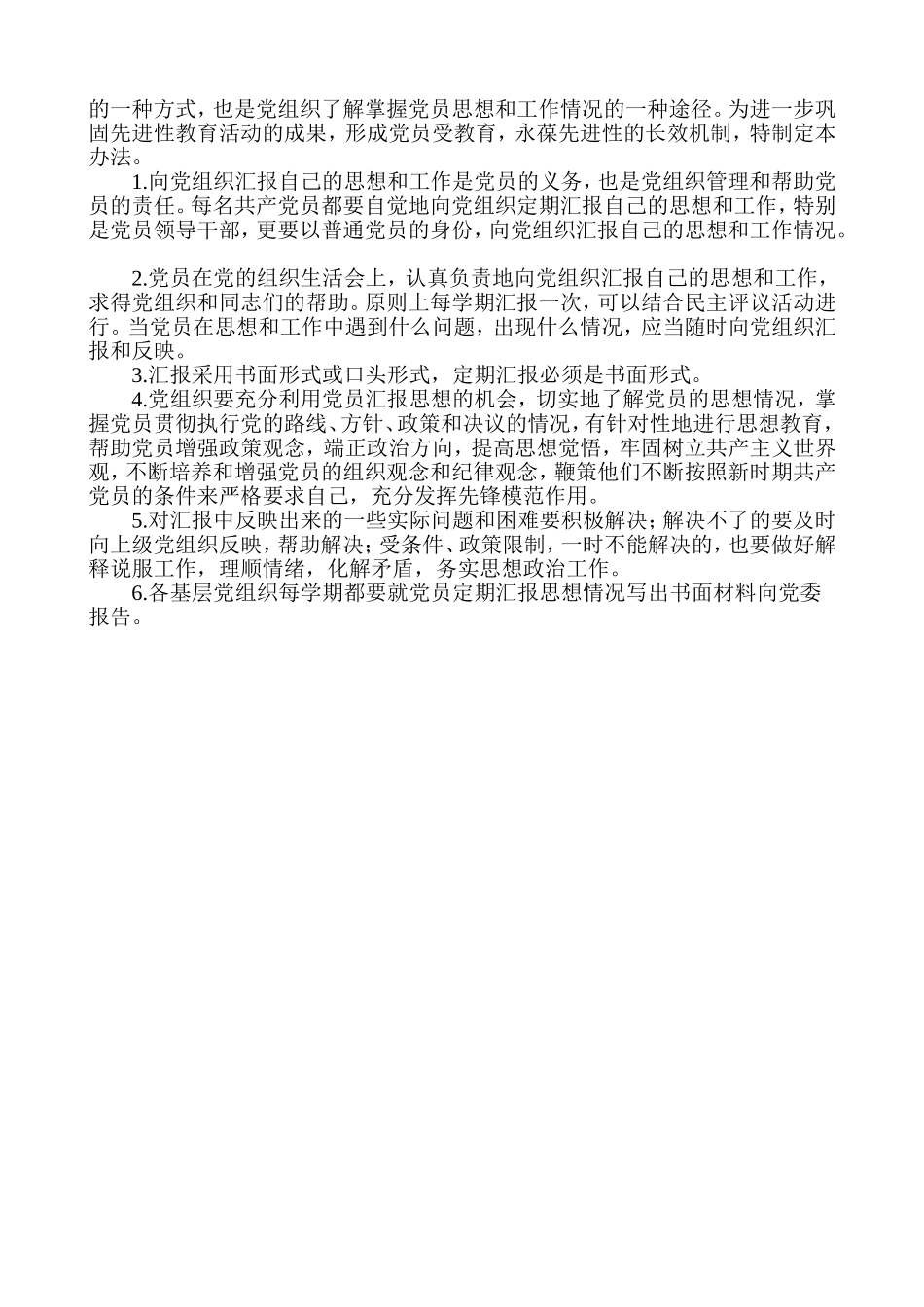 的一种方式，也是党组织了解掌握党员思想和工作情况的一种途径。为进一步巩固先进性教育活动的成果，形成党员受教育，永葆先进性的长效机制，特制定本办法。

1.向党组织汇报自己的思想和工作是党员的义务，也是党组织管理和帮助党员的责任。每名共产党员都要自觉地向党组织定期汇报自己的思想和工作，特别是党员领导干部，更要以普通党员的身份，向党组织汇报自己的思想和工作情况。

2.党员在党的组织生活会上，认真负责地向党组织汇报自己的思想和工作，求得党组织和同志们的帮助。原则上每学期汇报一次，可以结合民主评议活动进行。当党员在思想和工作中遇到什么问题，出现什么情况，应当随时向党组织汇报和反映。

3.汇报采用书面形式或口头形式，定期汇报必须是书面形式。

4.党组织要充分利用党员汇报思想的机会，切实地了解党员的思想情况，掌握党员贯彻执行党的路线、方针、政策和决议的情况，有针对性地进行思想教育，帮助党员增强政策观念，端正政治方向，提高思想觉悟，牢固树立共产主义世界观，不断培养和增强党员的组织观念和纪律观念，鞭策他们不断按照新时期共产党员的条件来严格要求自己，充分发挥先锋模范作用。

5.对汇报中反映出来的一些实际问题和困难要积极解决；解决不了的要及时向上级党组织反映，帮助解决；受条件、政策限制，一时不能解决的，也要做好解释说服工作，理顺情绪，化解矛盾，务实思想政治工作。

6.各基层党组织每学期都要就党员定期汇报思想情况写出书面材料向党委报告。